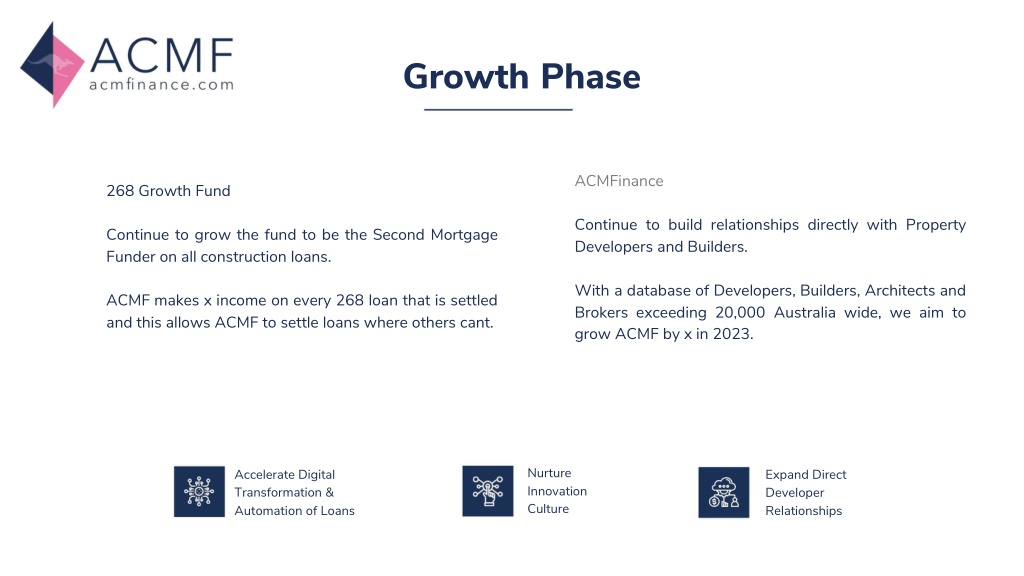 ACMF
acmfinance.com

Growth Phase

268 Growth Fund

Continue to grow the fund to be the Second Mortgage Funder on all construction loans.

ACMF makes x income on every 268 loan that is settled and this allows ACMF to settle loans where others cant.

ACMFinance

Continue to build relationships directly with Property Developers and Builders.

With a database of Developers, Builders, Architects and Brokers exceeding 20,000 Australia wide, we aim to grow ACMF by x in 2023.

Accelerate Digital Transformation & Automation of Loans

Nurture Innovation Culture

Expand Direct Developer Relationships